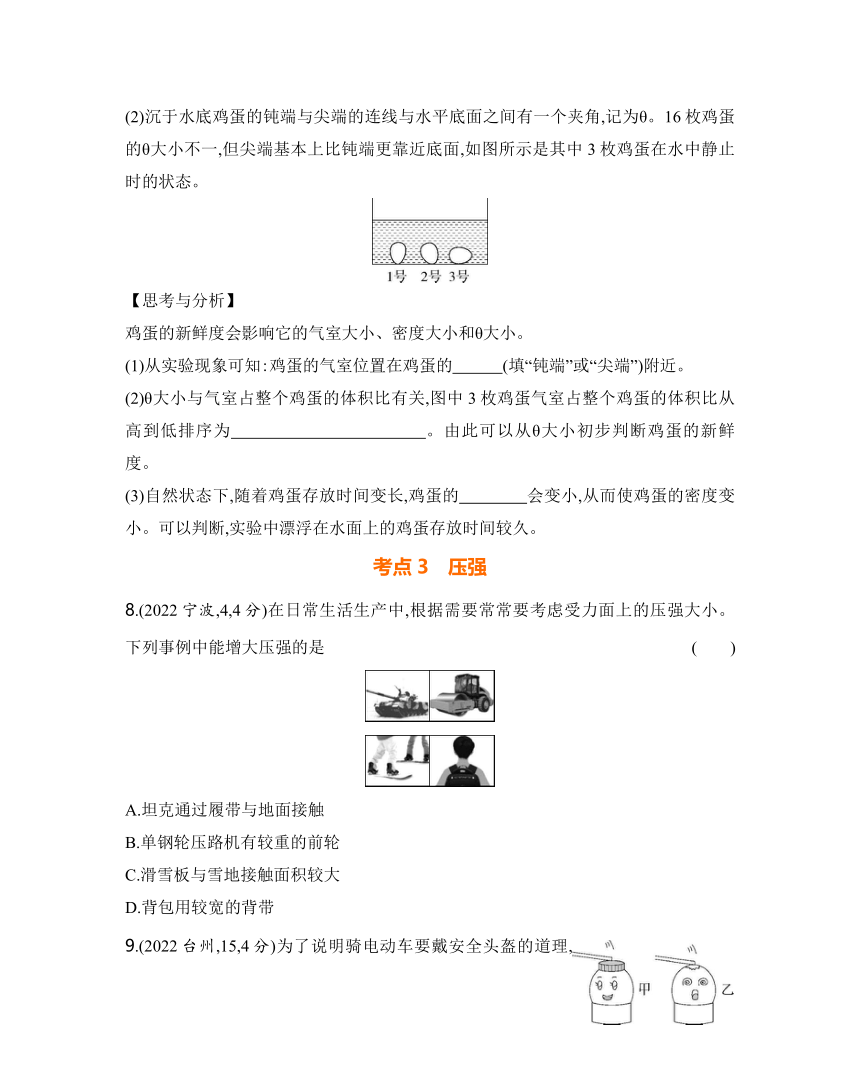 (2)沉于水底鸡蛋的钝端与尖端的连线与水平底面之间有一个夹角,记为θ。16 枚鸡蛋的θ大小不一,但尖端基本上比钝端更靠近底面,如图所示是其中 3 枚鸡蛋在水中静止时的状态。

1号 2号 3号

【思考与分析】

鸡蛋的新鲜度会影响它的气室大小、密度大小和θ大小。

(1)从实验现象可知:鸡蛋的气室位置在鸡蛋的______(填“钝端”或“尖端”)附近。

(2)θ大小与气室占整个鸡蛋的体积比有关,图中 3 枚鸡蛋气室占整个鸡蛋的体积比从高到低排序为______________________。由此可以从θ大小初步判断鸡蛋的新鲜度。

(3)自然状态下,随着鸡蛋存放时间变长,鸡蛋的________会变小,从而使鸡蛋的密度变小。可以判断,实验中漂浮在水面上的鸡蛋存放时间较久。

考点 3 压强

8.(2022 宁波,4,4 分)在日常生活生产中,根据需要常常要考虑受力面上的压强大小。下列事例中能增大压强的是 ( )

A.坦克通过履带与地面接触

B.单钢轮压路机有较重的前轮

C.滑雪板与雪地接触面积较大

D.背包用较宽的背带

9.(2022 台州,15,4 分)为了说明骑电动车要戴安全头盔的道理,

甲 乙